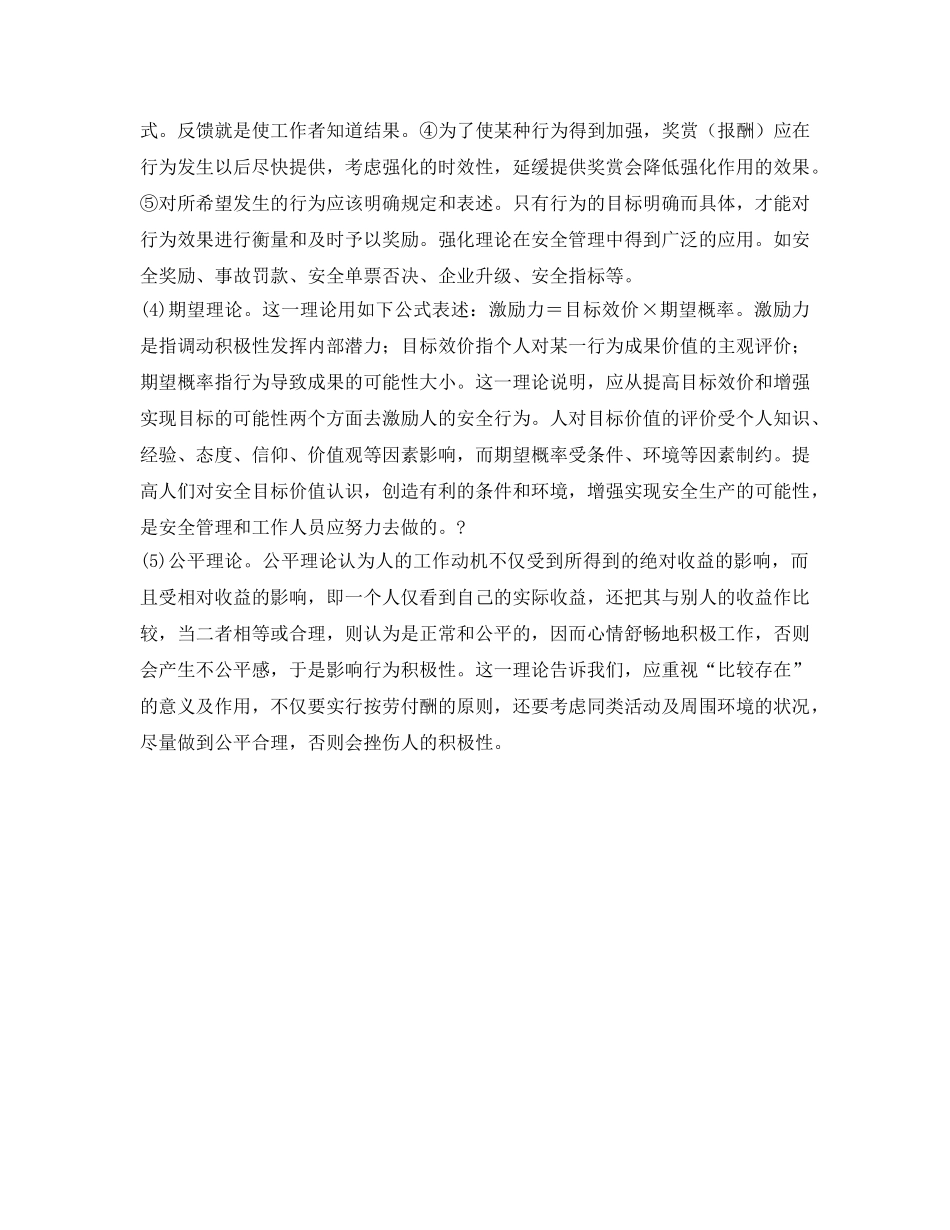 式。反馈就是使工作者知道结果。④为了使某种行为得到加强，奖赏（报酬）应在行为发生以后尽快提供，考虑强化的时效性，延缓提供奖赏会降低强化作用的效果。⑤对所希望发生的行为应该明确规定和表述。只有行为的目标明确而具体，才能对行为效果进行衡量和及时予以奖励。强化理论在安全管理中得到广泛的应用。如安全奖励、事故罚款、安全单票否决、企业升级、安全指标等。

(4)期望理论。这一理论用如下公式表述：激励力＝目标效价×期望概率。激励力是指调动积极性发挥内部潜力；目标效价指个人对某一行为成果价值的主观评价；期望概率指行为导致成果的可能性大小。这一理论说明，应从提高目标效价和增强实现目标的可能性两个方面去激励人的安全行为。人对目标价值的评价受个人知识、经验、态度、信仰、价值观等因素影响，而期望概率受条件、环境等因素制约。提高人们对安全目标价值认识，创造有利的条件和环境，增强实现安全生产的可能性，是安全管理和工作人员应努力去做的。?

(5)公平理论。公平理论认为人的工作动机不仅受到所得到的绝对收益的影响，而且受相对收益的影响，即一个人仅看到自己的实际收益，还把其与别人的收益作比较，当二者相等或合理，则认为是正常和公平的，因而心情舒畅地积极工作，否则会产生不公平感，于是影响行为积极性。这一理论告诉我们，应重视“比较存在”的意义及作用，不仅要实行按劳付酬的原则，还要考虑同类活动及周围环境的状况，尽量做到公平合理，否则会挫伤人的积极性。